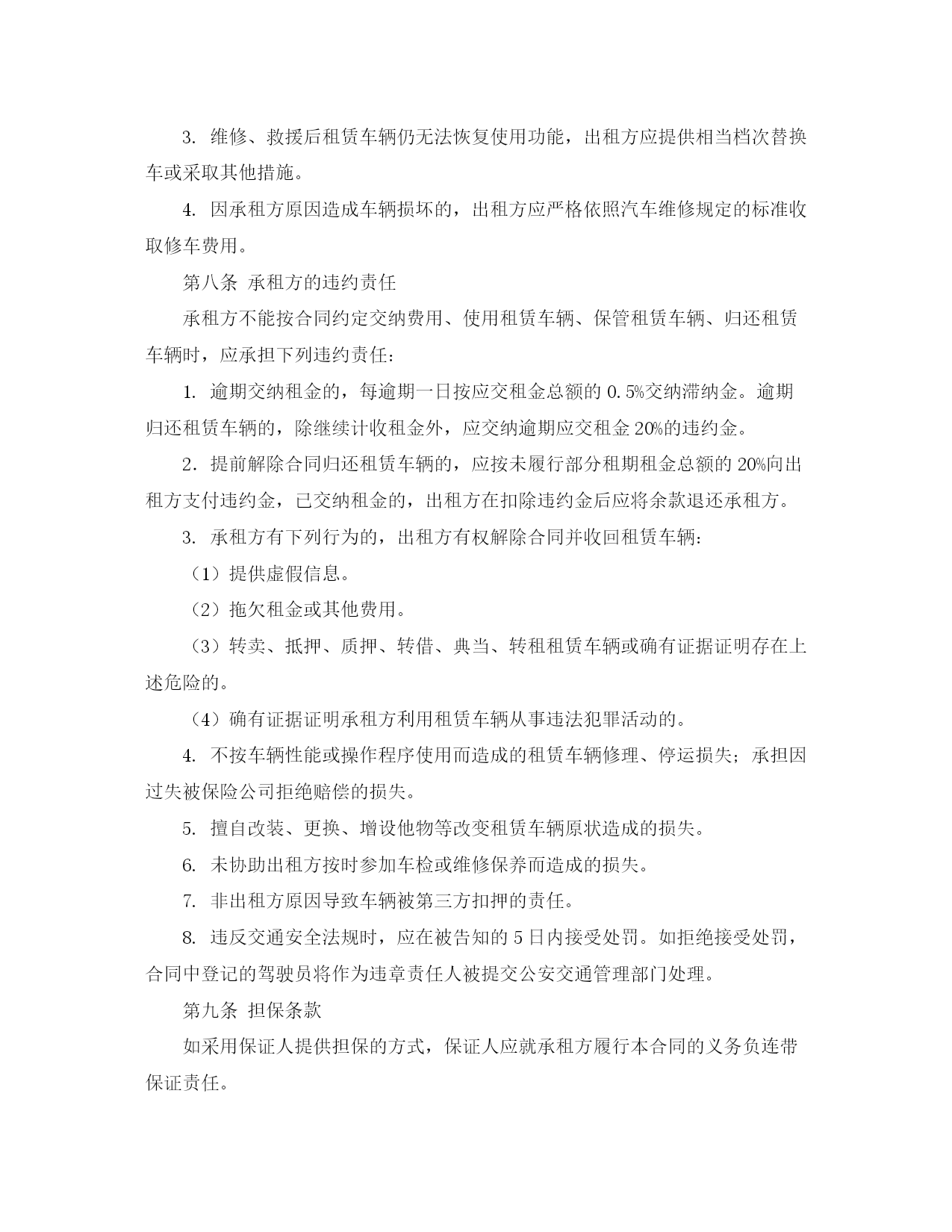 3.维修、救援后租赁车辆仍无法恢复使用功能，出租方应提供相当档次替换车或采取其他措施。

4.因承租方原因造成车辆损坏的，出租方应严格依照汽车维修规定的标准收取修车费用。

第八条 承租方的违约责任

承租方不能按合同约定交纳费用、使用租赁车辆、保管租赁车辆、归还租赁车辆时，应承担下列违约责任：

1.逾期交纳租金的，每逾期一日按应交租金总额的0.5%交纳滞纳金。逾期归还租赁车辆的，除继续计收租金外，应交纳逾期应交租金20%的违约金。

2.提前解除合同归还租赁车辆的，应按未履行部分租期租金总额的20%向出租方支付违约金，已交纳租金的，出租方在扣除违约金后应将余款退还承租方。

3.承租方有下列行为的，出租方有权解除合同并收回租赁车辆：

（1）提供虚假信息。

（2）拖欠租金或其他费用。

（3）转卖、抵押、质押、转借、典当、转租租赁车辆或确有证据证明存在上述危险的。

（4）确有证据证明承租方利用租赁车辆从事违法犯罪活动的。

4.不按车辆性能或操作程序使用而造成的租赁车辆修理、停运损失；承担因过失被保险公司拒绝赔偿的损失。

5.擅自改装、更换、增设他物等改变租赁车辆原状造成的损失。

6.未协助出租方按时参加车检或维修保养而造成的损失。

7.非出租方原因导致车辆被第三方扣押的责任。

8.违反交通安全法规时，应在被告知的5日内接受处罚。如拒绝接受处罚，合同中登记的驾驶员将作为违章责任人被提交公安交通管理部门处理。

第九条 担保条款

如采用保证人提供担保的方式，保证人应就承租方履行本合同的义务负连带保证责任。